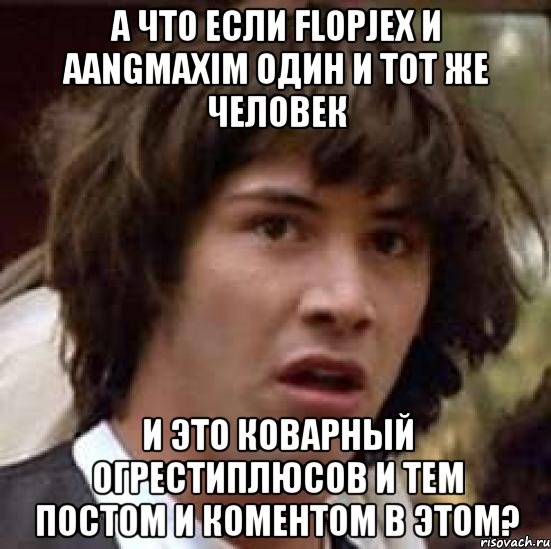 А ЧТО ЕСЛИ FLOPJEX И AANGMAXIM ОДИН И ТОТ ЖЕ ЧЕЛОВЕК

И ЭТО КОВАРНЫЙ ОГРЕСТИПЛЮСОВ И ТЕМ ПОСТОМ И КОМЕНТОМ В ЭТОМ?

risovach.ru